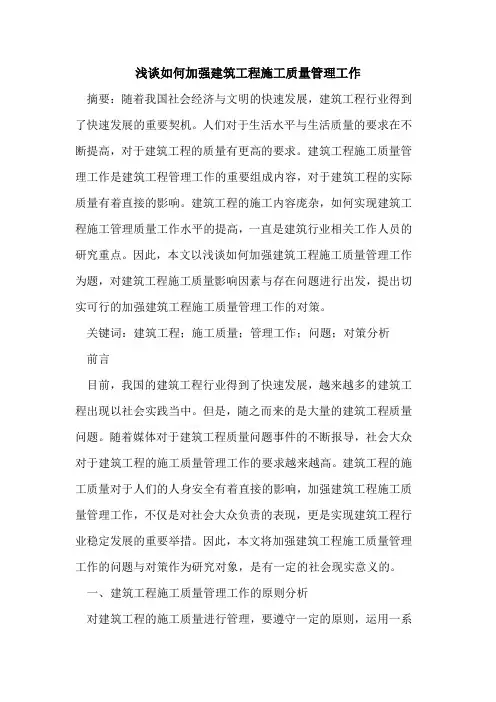 浅谈如何加强建筑工程施工质量管理工作

摘要：随着我国社会经济与文明的快速发展，建筑工程行业得到了快速发展的重要契机。人们对于生活水平与生活质量的要求在不断提高，对于建筑工程的质量有更高的要求。建筑工程施工质量管理工作是建筑工程管理工作的重要组成内容，对于建筑工程的实际质量有着直接的影响。建筑工程的施工内容庞杂，如何实现建筑工程施工管理质量工作水平的提高，一直是建筑行业相关工作人员的研究重点。因此，本文以浅谈如何加强建筑工程施工质量管理工作为题，对建筑工程施工质量影响因素与存在问题进行出发，提出切实可行的加强建筑工程施工质量管理工作的对策。

关键词：建筑工程；施工质量；管理工作；问题；对策分析

前言

目前，我国的建筑工程行业得到了快速发展，越来越多的建筑工程出现以社会实践当中。但是，随之而来的是大量的建筑工程质量问题。随着媒体对于建筑工程质量问题事件的不断报导，社会大众对于建筑工程的施工质量管理工作的要求越来越高。建筑工程的施工质量对于人们的人身安全有着直接的影响，加强建筑工程施工质量管理工作，不仅是对社会大众负责的表现，更是实现建筑工程行业稳定发展的重要举措。因此，本文将加强建筑工程施工质量管理工作的问题与对策作为研究对象，是有一定的社会现实意义的。

一、建筑工程施工质量管理工作的原则分析

对建筑工程的施工质量进行管理，要遵守一定的原则，运用一系